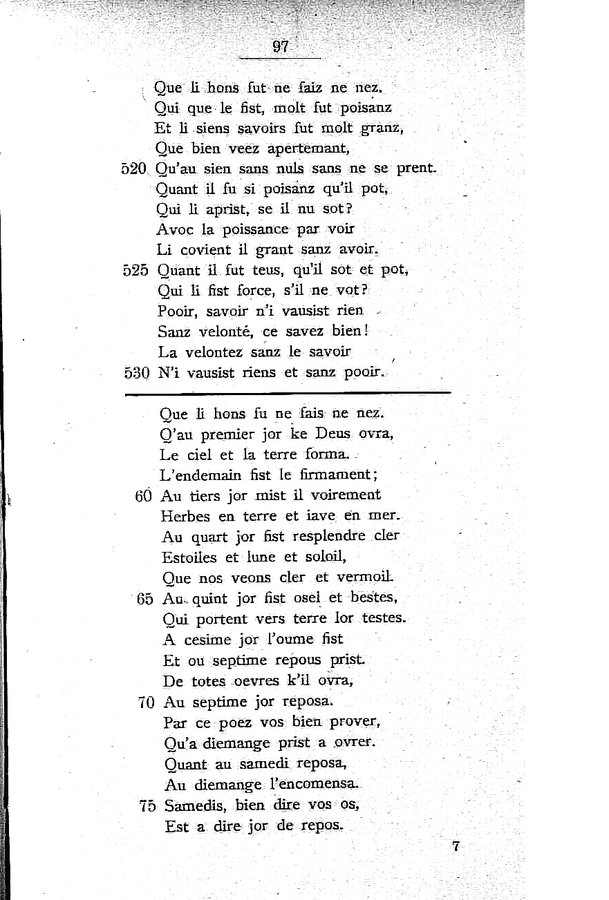 97

Que li hons fut ne faiz ne nez.
Qui que le fist, molt fut poisanz
Et li siens savoirs fut molt granz,
Que bien veez apertemant,
520 Qu'au sien sans nuls sans ne se prent.
Quant il fu si poisanz qu'il pot,
Qui li aprist, se il nu sot?
Avoc la poissance par voir
Li covient il grant sanz avoir.
525 Quant il fut teus, qu'il sot et pot,
Qui li fist force, s'il ne vot?
Pooir, savoir n'i vausist rien
Sanz velonté, ce savez bien!
La velontez sanz le savoir
530 N'i vausist riens et sanz pooir.

Que li hons fu ne fais ne nez.
Q'au premier jor ke Deus ovra,
Le ciel et la terre forma.
L'endemain fist le firmament;
60 Au tiers jor mist il voirement
Herbes en terre et iave en mer.
Au quart jor fist resplendre cler
Estoiles et lune et soloil,
Que nos veons cler et vermoil.
65 Au quint jor fist osel et bestes,
Qui portent vers terre lor testes.
A cesime jor l'oume fist
Et ou septime repous prist.
De totes oevres k'il ovra,
70 Au septime jor reposa.
Par ce poez vos bien prover,
Qu'a diemange prist a ovrer.
Quant au samedi reposa,
Au diemange l'encomensa.
75 Samedis, bien dire vos os,
Est a dire jor de repos.

7